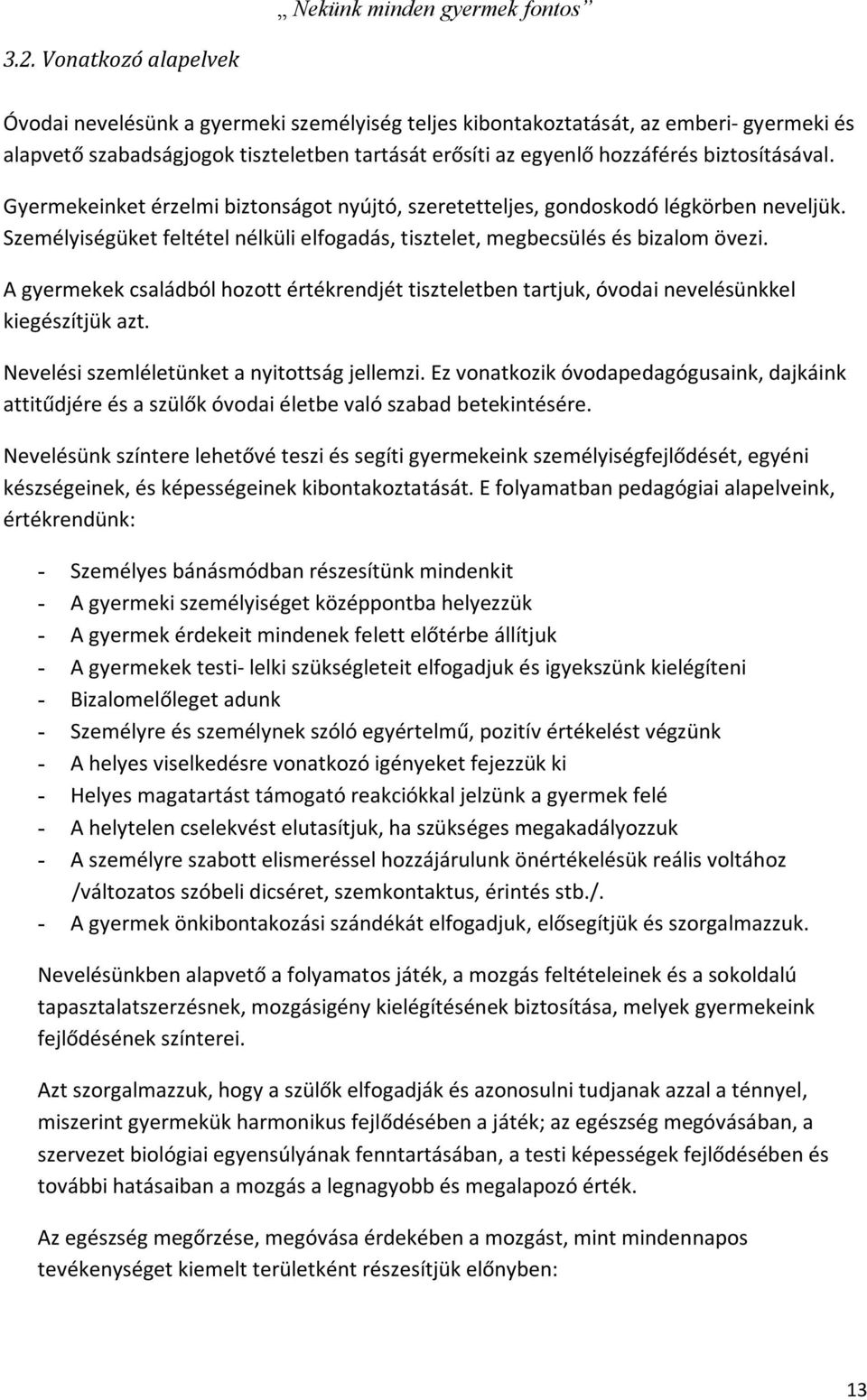 „ Nekünk minden gyermek fontos”

3.2. Vonatkozó alapelvek

Óvodai nevelésünk a gyermeki személyiség teljes kibontakoztatását, az emberi- gyermeki és alapvető szabadságjogok tiszteletben tartását erősíti az egyenlő hozzáférés biztosításával.

Gyermekeinket érzelmi biztonságot nyújtó, szeretetteljes, gondoskodó légkörben neveljük. Személyiségüket feltétel nélküli elfogadás, tisztelet, megbecsülés és bizalom övezi.

A gyermekek családból hozott értékrendjét tiszteletben tartjuk, óvodai nevelésünkkel kiegészítjük azt.

Nevelési szemléletünket a nyitottság jellemzi. Ez vonatkozik óvodapedagógusaink, dajkáink attitűdjére és a szülők óvodai életbe való szabad betekintésére.

Nevelésünk színtere lehetővé teszi és segíti gyermekeink személyiségfejlődését, egyéni készségeinek, és képességeinek kibontakoztatását. E folyamatban pedagógiai alapelveink, értékrendünk:

- Személyes bánásmódban részesítünk mindenkit
- A gyermeki személyiséget középpontba helyezzük
- A gyermek érdekeit mindenek felett előtérbe állítjuk
- A gyermekek testi- lelki szükségleteit elfogadjuk és igyekszünk kielégíteni
- Bizalomelőleget adunk
- Személyre és személynek szóló egyértelmű, pozitív értékelést végzünk
- A helyes viselkedésre vonatkozó igényeket fejezzük ki
- Helyes magatartást támogató reakciókkal jelzünk a gyermek felé
- A helytelen cselekvést elutasítjuk, ha szükséges megakadályozzuk
- A személyre szabott elismeréssel hozzájárulunk önértékelésük reális voltához /változatos szóbeli dicséret, szemkontaktus, érintés stb./.
- A gyermek önkibontakozási szándékát elfogadjuk, elősegítjük és szorgalmazzuk.

Nevelésünkben alapvető a folyamatos játék, a mozgás feltételeinek és a sokoldalú tapasztalatszerzésnek, mozgásigény kielégítésének biztosítása, melyek gyermekeink fejlődésének színterei.

Azt szorgalmazzuk, hogy a szülők elfogadják és azonosulni tudjanak azzal a ténnyel, miszerint gyermekük harmonikus fejlődésében a játék; az egészség megóvásában, a szervezet biológiai egyensúlyának fenntartásában, a testi képességek fejlődésében és további hatásaiban a mozgás a legnagyobb és megalapozó érték.

Az egészség megőrzése, megóvása érdekében a mozgást, mint mindennapos tevékenységet kiemelt területként részesítjük előnyben:

13